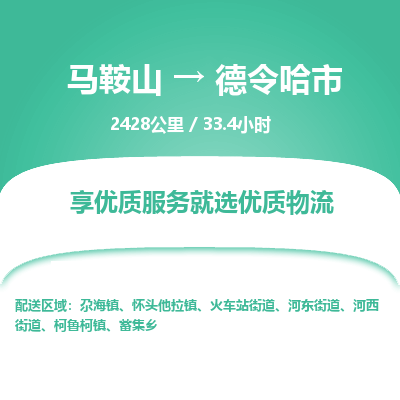 马鞍山 → 德令哈市

2428公里 / 33.4小时

享优质服务就选优质物流

配送区域：尕海镇、怀头他拉镇、火车站街道、河东街道、河西街道、柯鲁柯镇、蓄集乡